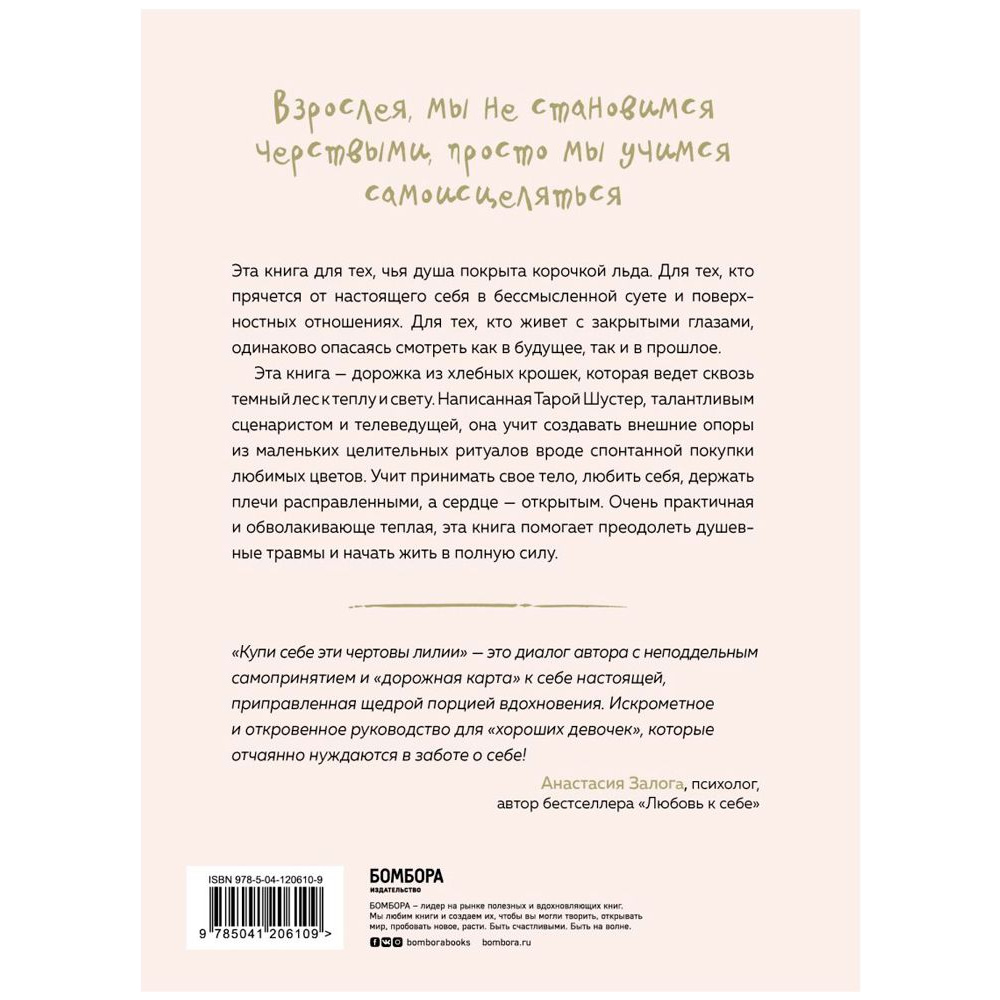 Взрослея, мы не становимся черствыми, просто мы учимся самоисцеляться

Эта книга для тех, чья душа покрыта корочкой льда. Для тех, кто прячется от настоящего себя в бессмысленной суете и поверхностных отношениях. Для тех, кто живет с закрытыми глазами, одинаково опасаясь смотреть как в будущее, так и в прошлое.

Эта книга — дорожка из хлебных крошек, которая ведет сквозь темный лес к теплу и свету. Написанная Тарой Шустер, талантливым сценаристом и телеведущей, она учит создавать внешние опоры из маленьких целительных ритуалов вроде спонтанной покупки любимых цветов. Учит принимать свое тело, любить себя, держать плечи расправленными, а сердце — открытым. Очень практичная и обволакивающе теплая, эта книга помогает преодолеть душевные травмы и начать жить в полную силу.

«Купи себе эти чертовы лилии» — это диалог автора с неподдельным самопринятием и «дорожная карта» к себе настоящей, приправленная щедрой порцией вдохновения. Искрометное и откровенное руководство для «хороших девочек», которые отчаянно нуждаются в заботе о себе!

Анастасия Залога, психолог, автор бестселлера «Любовь к себе»

ISBN 978-5-04-120610-9

9 785041 206109 >

БОМБОРА
ИЗДАТЕЛЬСТВО

БОМБОРА – лидер на рынке полезных и вдохновляющих книг. Мы любим книги и создаем их, чтобы вы могли творить, открывать мир, пробовать новое, расти. Быть счастливыми. Быть на волне.

bomborabooks bombora.ru